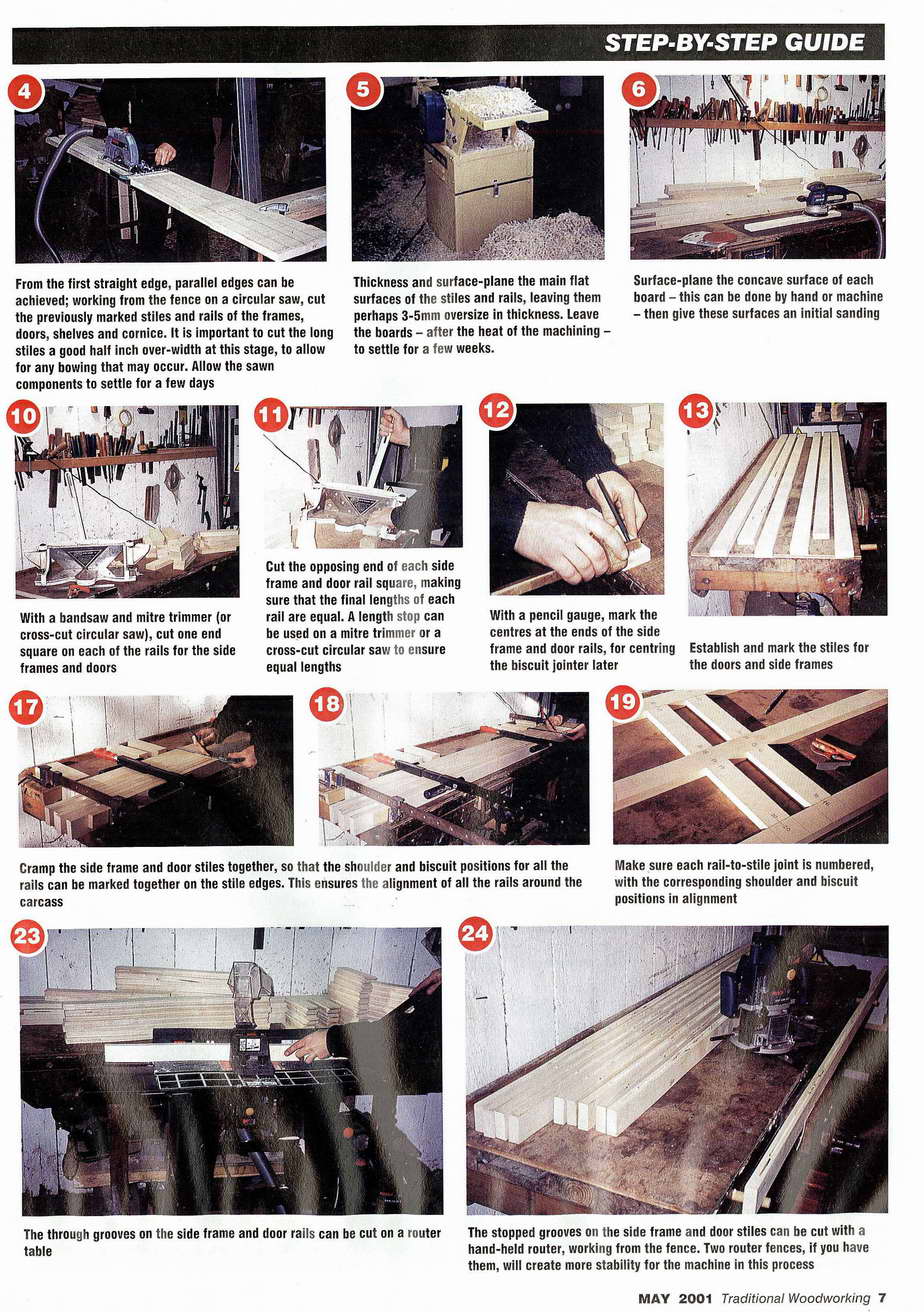 STEP-BY-STEP GUIDE

4

From the first straight edge, parallel edges can be achieved; working from the fence on a circular saw, cut the previously marked stiles and rails of the frames, doors, shelves and cornice. It is important to cut the long stiles a good half inch over-width at this stage, to allow for any bowing that may occur. Allow the sawn components to settle for a few days

5

Thickness and surface-plane the main flat surfaces of the stiles and rails, leaving them perhaps 3-5mm oversize in thickness. Leave the boards – after the heat of the machining – to settle for a few weeks.

6

Surface-plane the concave surface of each board – this can be done by hand or machine – then give these surfaces an initial sanding

10

With a bandsaw and mitre trimmer (or cross-cut circular saw), cut one end square on each of the rails for the side frames and doors

11

Cut the opposing end of each side frame and door rail square, making sure that the final lengths of each rail are equal. A length stop can be used on a mitre trimmer or a cross-cut circular saw to ensure equal lengths

12

With a pencil gauge, mark the centres at the ends of the side frame and door rails, for centring the biscuit jointer later

13

Establish and mark the stiles for the doors and side frames

17

18

Cramp the side frame and door stiles together, so that the shoulder and biscuit positions for all the rails can be marked together on the stile edges. This ensures the alignment of all the rails around the carcass

19

Make sure each rail-to-stile joint is numbered, with the corresponding shoulder and biscuit positions in alignment

23

The through grooves on the side frame and door rails can be cut on a router table

24

The stopped grooves on the side frame and door stiles can be cut with a hand-held router, working from the fence. Two router fences, if you have them, will create more stability for the machine in this process

MAY 2001 Traditional Woodworking 7